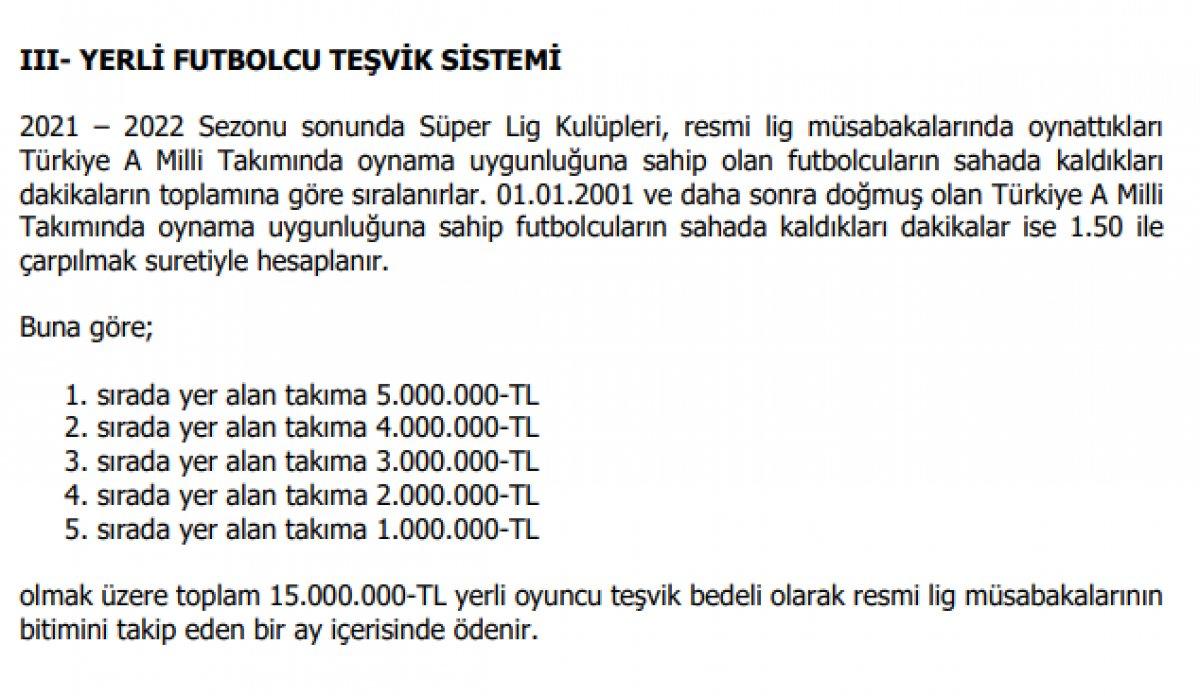 III- YERLİ FUTBOLCU TEŞVİK SİSTEMİ

2021 – 2022 Sezonu sonunda Süper Lig Kulüpleri, resmi lig müsabakalarında oynattıkları Türkiye A Milli Takımında oynama uygunluğuna sahip olan futbolcuların sahada kaldıkları dakikaların toplamına göre sıralanırlar. 01.01.2001 ve daha sonra doğmuş olan Türkiye A Milli Takımında oynama uygunluğuna sahip futbolcuların sahada kaldıkları dakikalar ise 1.50 ile çarpılmak suretiyle hesaplanır.

Buna göre;

1. sırada yer alan takıma 5.000.000-TL
2. sırada yer alan takıma 4.000.000-TL
3. sırada yer alan takıma 3.000.000-TL
4. sırada yer alan takıma 2.000.000-TL
5. sırada yer alan takıma 1.000.000-TL

olmak üzere toplam 15.000.000-TL yerli oyuncu teşvik bedeli olarak resmi lig müsabakalarının bitimini takip eden bir ay içerisinde ödenir.